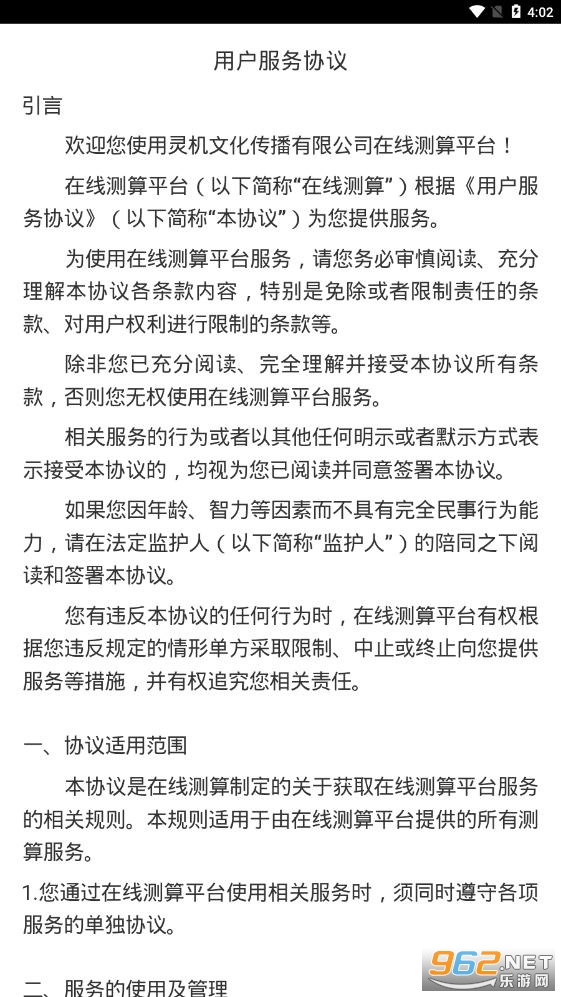 4:02

用户服务协议

引言

欢迎您使用灵机文化传播有限公司在线测算平台！

在线测算平台（以下简称“在线测算”）根据《用户服务协议》（以下简称“本协议”）为您提供服务。

为使用在线测算平台服务，请您务必审慎阅读、充分理解本协议各条款内容，特别是免除或者限制责任的条款、对用户权利进行限制的条款等。

除非您已充分阅读、完全理解并接受本协议所有条款，否则您无权使用在线测算平台服务。

相关服务的行为或者以其他任何明示或者默示方式表示接受本协议的，均视为您已阅读并同意签署本协议。

如果您因年龄、智力等因素而不具有完全民事行为能力，请在法定监护人（以下简称“监护人”）的陪同之下阅读和签署本协议。

您有违反本协议的任何行为时，在线测算平台有权根据您违反规定的情形单方采取限制、中止或终止向您提供服务等措施，并有权追究您相关责任。

一、协议适用范围

本协议是在线测算制定的关于获取在线测算平台服务的相关规则。本规则适用于由在线测算平台提供的所有测算服务。

1.您通过在线测算平台使用相关服务时，须同时遵守各项服务的单独协议。

二、服务的使用及管理

962.NET
乐游网